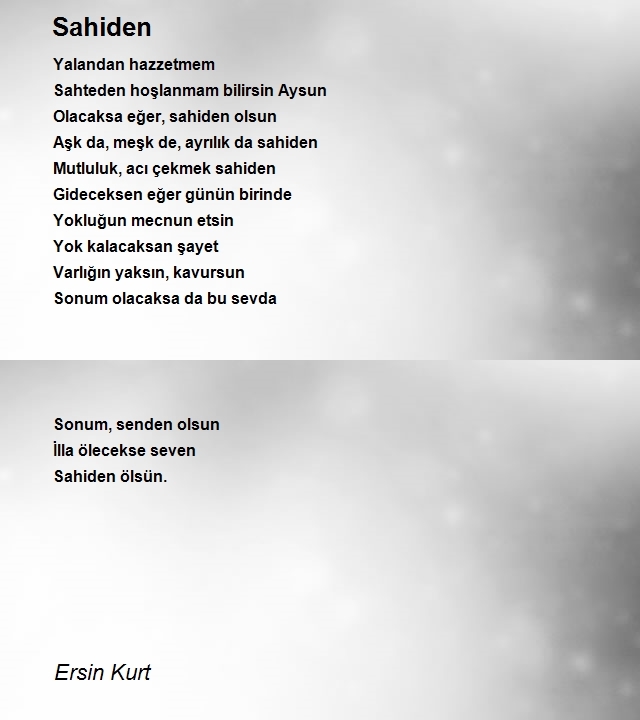 Sahiden

Yalandan hazzetmem
Sahteden hoşlanmam bilirsin Aysun
Olacaksa eğer, sahiden olsun
Aşk da, meşk de, ayrılık da sahiden
Mutluluk, acı çekmek sahiden
Gideceksen eğer günün birinde
Yokluğun mecnun etsin
Yok kalacaksan şayet
Varlığın yaksın, kavursun
Sonum olacaksa da bu sevda

Sonum, senden olsun
İlla ölecekse seven
Sahiden ölsün.

Ersin Kurt